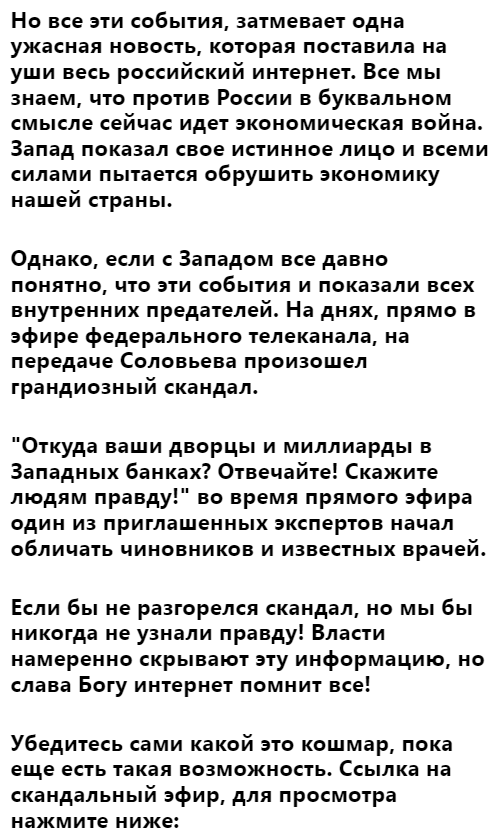 Но все эти события, затмевает одна ужасная новость, которая поставила на уши весь российский интернет. Все мы знаем, что против России в буквальном смысле сейчас идет экономическая война. Запад показал свое истинное лицо и всеми силами пытается обрушить экономику нашей страны.

Однако, если с Западом все давно понятно, что эти события и показали всех внутренних предателей. На днях, прямо в эфире федерального телеканала, на передаче Соловьева произошел грандиозный скандал.

"Откуда ваши дворцы и миллиарды в Западных банках? Отвечайте! Скажите людям правду!" во время прямого эфира один из приглашенных экспертов начал обличать чиновников и известных врачей.

Если бы не разгорелся скандал, но мы бы никогда не узнали правду! Власти намеренно скрывают эту информацию, но слава Богу интернет помнит все!

Убедитесь сами какой это кошмар, пока еще есть такая возможность. Ссылка на скандальный эфир, для просмотра нажмите ниже: